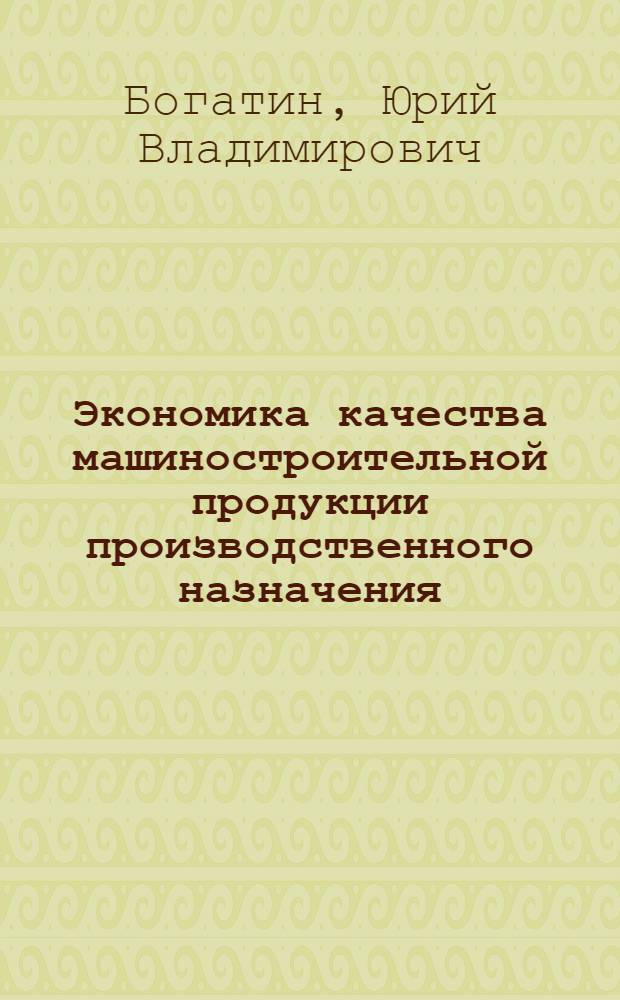 Богатин, Юрий Владимирович

Экономика качества машиностроительной продукции производственного назначения